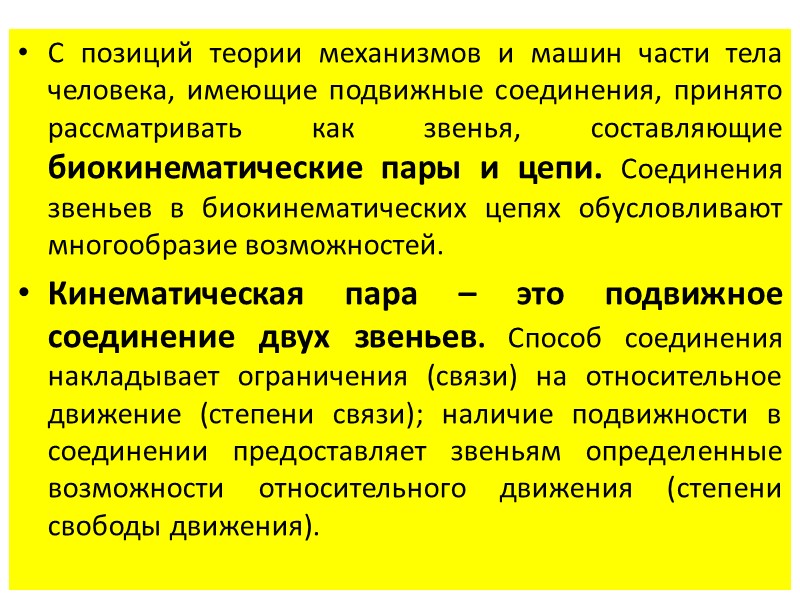 • С позиций теории механизмов и машин части тела человека, имеющие подвижные соединения, принято рассматривать как звенья, составляющие биокинематические пары и цепи. Соединения звеньев в биокинематических цепях обусловливают многообразие возможностей.

• Кинематическая пара – это подвижное соединение двух звеньев. Способ соединения накладывает ограничения (связи) на относительное движение (степени связи); наличие подвижности в соединении предоставляет звеньям определенные возможности относительного движения (степени свободы движения).